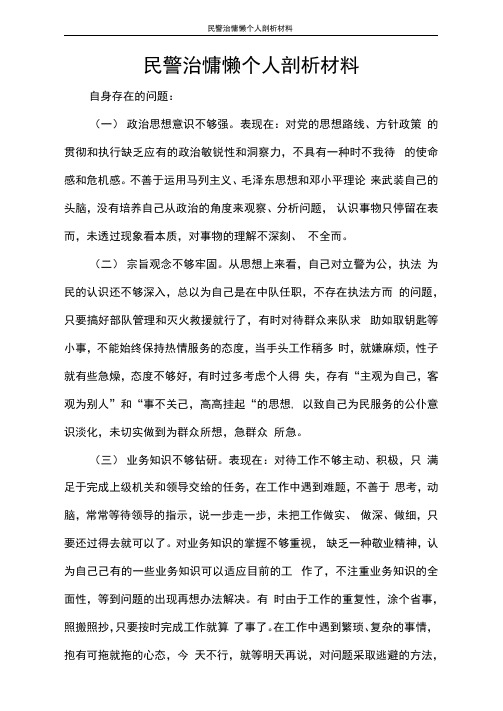 民警治慵懒个人剖析材料

民警治慵懒个人剖析材料

自身存在的问题：

（一） 政治思想意识不够强。表现在：对党的思想路线、方针政策 的贯彻和执行缺乏应有的政治敏锐性和洞察力，不具有一种时不我待 的使命感和危机感。不善于运用马列主义、毛泽东思想和邓小平理论 来武装自己的头脑，没有培养自己从政治的角度来观察、分析问题， 认识事物只停留在表而，未透过现象看本质，对事物的理解不深刻、 不全而。

（二） 宗旨观念不够牢固。从思想上来看，自己对立警为公，执法 为民的认识还不够深入，总以为自己是在中队任职，不存在执法方而 的问题，只要搞好部队管理和灭火救援就行了，有时对待群众来队求 助如取钥匙等小事，不能始终保持热情服务的态度，当手头工作稍多 时，就嫌麻烦，性子就有些急燥，态度不够好，有时过多考虑个人得 失，存有“主观为自己，客观为别人”和“事不关己，高高挂起“的思想，以致自己为民服务的公仆意识淡化，未切实做到为群众所想，急群众 所急。

（三） 业务知识不够钻研。表现在：对待工作不够主动、积极，只 满足于完成上级机关和领导交给的任务，在工作中遇到难题，不善于 思考，动脑，常常等待领导的指示，说一步走一步，未把工作做实、 做深、做细，只要还过得去就可以了。对业务知识的掌握不够重视， 缺乏一种敬业精神，认为自己己有的一些业务知识可以适应目前的工 作了，不注重业务知识的全面性，等到问题的出现再想办法解决。有 时由于工作的重复性，涂个省事，照搬照抄，只要按时完成工作就算 了事了。在工作中遇到繁琐、复杂的事情，抱有可拖就拖的心态，今 天不行，就等明天再说，对问题采取逃避的方法，